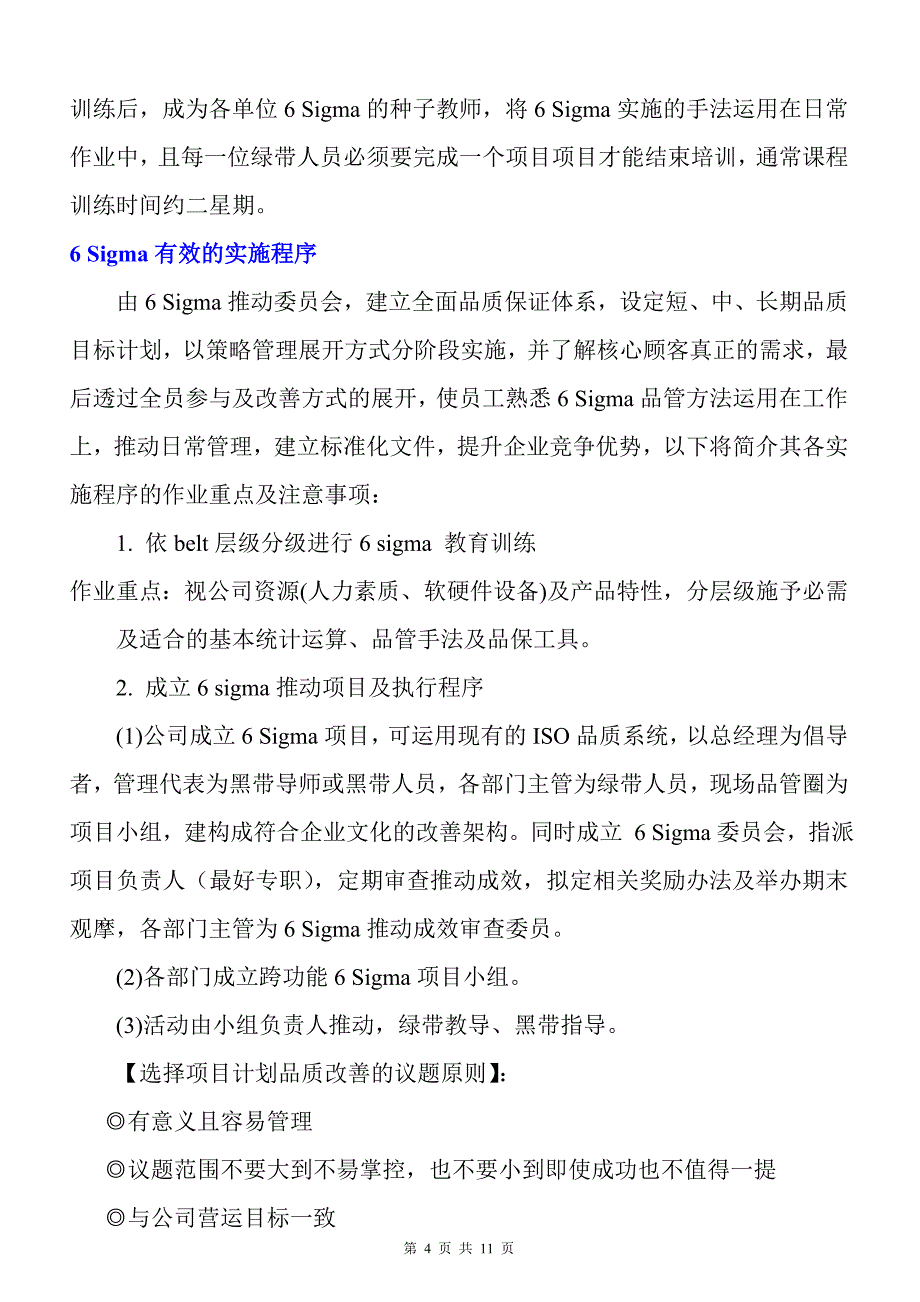 训练后，成为各单位 6 Sigma 的种子教师，将 6 Sigma 实施的手法运用在日常作业中，且每一位绿带人员必须要完成一个项目项目才能结束培训，通常课程训练时间约二星期。

6 Sigma 有效的实施程序

由 6 Sigma 推动委员会，建立全面品质保证体系，设定短、中、长期品质目标计划，以策略管理展开方式分阶段实施，并了解核心顾客真正的需求，最后透过全员参与及改善方式的展开，使员工熟悉 6 Sigma 品管方法运用在工作上，推动日常管理，建立标准化文件，提升企业竞争优势，以下将简介其各实施程序的作业重点及注意事项：

1. 依 belt 层级分级进行 6 sigma 教育训练

作业重点：视公司资源(人力素质、软硬件设备)及产品特性，分层级施予必需及适合的基本统计运算、品管手法及品保工具。

2. 成立 6 sigma 推动项目及执行程序

(1)公司成立 6 Sigma 项目，可运用现有的 ISO 品质系统，以总经理为倡导者，管理代表为黑带导师或黑带人员，各部门主管为绿带人员，现场品管圈为项目小组，建构成符合企业文化的改善架构。同时成立 6 Sigma 委员会，指派项目负责人（最好专职），定期审查推动成效，拟定相关奖励办法及举办期末观摩，各部门主管为 6 Sigma 推动成效审查委员。

(2)各部门成立跨功能 6 Sigma 项目小组。

(3)活动由小组负责人推动，绿带教导、黑带指导。

【选择项目计划品质改善的议题原则】:

◎有意义且容易管理

◎议题范围不要大到不易掌控，也不要小到即使成功也不值得一提

◎与公司营运目标一致

第 4 页 共 11 页